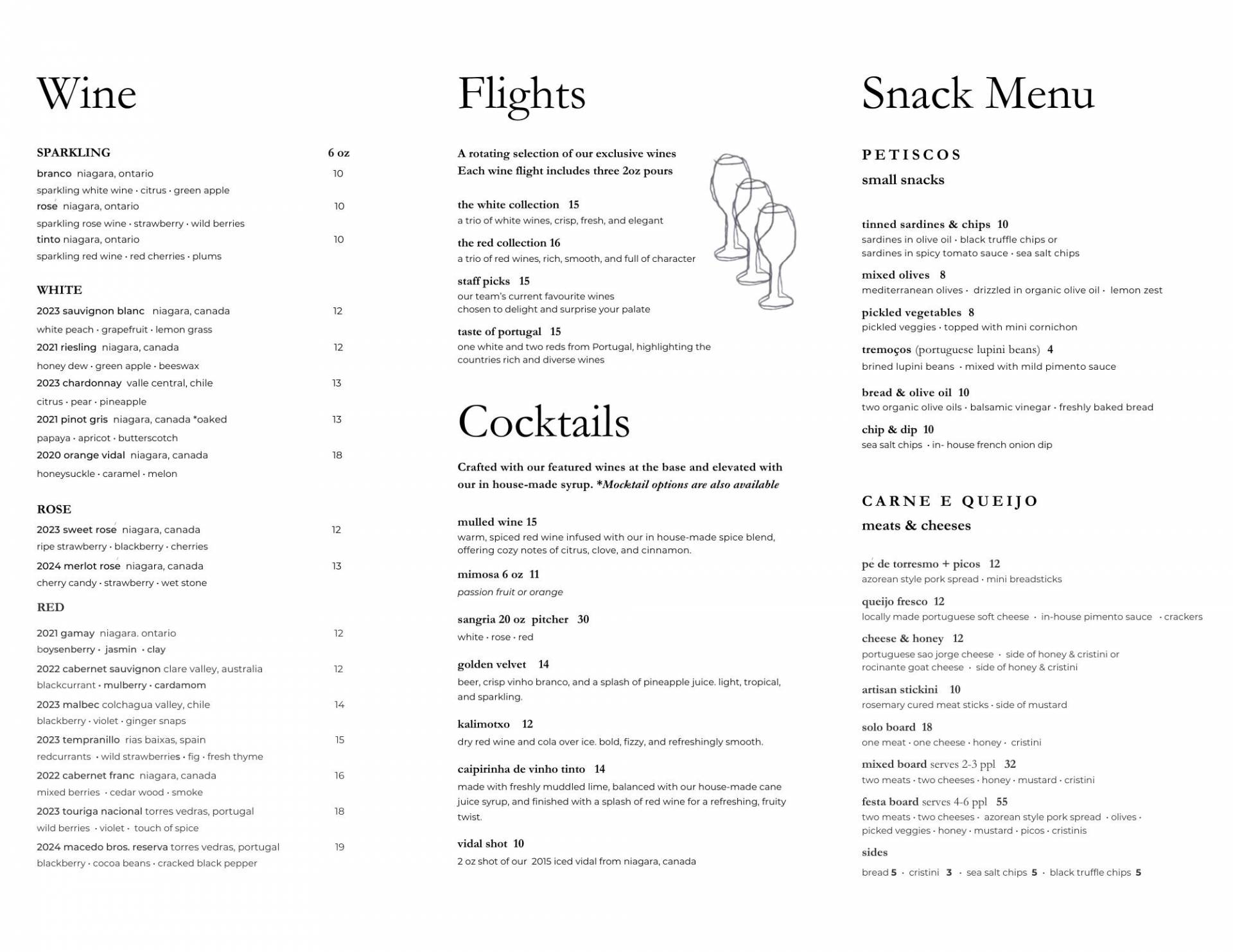 Wine

SPARKLING 6 oz

branco niagara, ontario 10
sparkling white wine · citrus · green apple

rosé niagara, ontario 10
sparkling rose wine · strawberry · wild berries

tinto niagara, ontario 10
sparkling red wine · red cherries · plums

WHITE

2023 sauvignon blanc niagara, canada 12
white peach · grapefruit · lemon grass

2021 riesling niagara, canada 12
honey dew · green apple · beeswax

2023 chardonnay valle central, chile 13
citrus · pear · pineapple

2021 pinot gris niagara, canada *oaked 13
papaya · apricot · butterscotch

2020 orange vidal niagara, canada 18
honeysuckle · caramel · melon

ROSE

2023 sweet rosé niagara, canada 12
ripe strawberry · blackberry · cherries

2024 merlot rosé niagara, canada 13
cherry candy · strawberry · wet stone

RED

2021 gamay niagara. ontario 12
boysenberry · jasmin · clay

2022 cabernet sauvignon clare valley, australia 12
blackcurrant · mulberry · cardamom

2023 malbec colchagua valley, chile 14
blackberry · violet · ginger snaps

2023 tempranillo rias baixas, spain 15
redcurrants · wild strawberries · fig · fresh thyme

2022 cabernet franc niagara, canada 16
mixed berries · cedar wood · smoke

2023 touriga nacional torres vedras, portugal 18
wild berries · violet · touch of spice

2024 macedo bros. reserva torres vedras, portugal 19
blackberry · cocoa beans · cracked black pepper

Flights

A rotating selection of our exclusive wines
Each wine flight includes three 2oz pours

the white collection 15
a trio of white wines, crisp, fresh, and elegant

the red collection 16
a trio of red wines, rich, smooth, and full of character

staff picks 15
our team's current favourite wines
chosen to delight and surprise your palate

taste of portugal 15
one white and two reds from Portugal, highlighting the countries rich and diverse wines

Cocktails

Crafted with our featured wines at the base and elevated with our in house-made syrup. *Mocktail options are also available

mulled wine 15
warm, spiced red wine infused with our in house-made spice blend, offering cozy notes of citrus, clove, and cinnamon.

mimosa 6 oz 11
passion fruit or orange

sangria 20 oz pitcher 30
white · rose · red

golden velvet 14
beer, crisp vinho branco, and a splash of pineapple juice. light, tropical, and sparkling.

kalimotxo 12
dry red wine and cola over ice. bold, fizzy, and refreshingly smooth.

caipirinha de vinho tinto 14
made with freshly muddled lime, balanced with our house-made cane juice syrup, and finished with a splash of red wine for a refreshing, fruity twist.

vidal shot 10
2 oz shot of our 2015 iced vidal from niagara, canada

Snack Menu

PETISCOS
small snacks

tinned sardines & chips 10
sardines in olive oil · black truffle chips or
sardines in spicy tomato sauce · sea salt chips

mixed olives 8
mediterranean olives · drizzled in organic olive oil · lemon zest

pickled vegetables 8
pickled veggies · topped with mini cornichon

tremoços (portuguese lupini beans) 4
brined lupini beans · mixed with mild pimento sauce

bread & olive oil 10
two organic olive oils · balsamic vinegar · freshly baked bread

chip & dip 10
sea salt chips · in- house french onion dip

CARNE E QUEIJO
meats & cheeses

pé de torresmo + picos 12
azorean style pork spread · mini breadsticks

queijo fresco 12
locally made portuguese soft cheese · in-house pimento sauce · crackers

cheese & honey 12
portuguese sao jorge cheese · side of honey & cristini or
rocinante goat cheese · side of honey & cristini

artisan stickini 10
rosemary cured meat sticks · side of mustard

solo board 18
one meat · one cheese · honey · cristini

mixed board serves 2-3 ppl 32
two meats · two cheeses · honey · mustard · cristini

festa board serves 4-6 ppl 55
two meats · two cheeses · azorean style pork spread · olives · picked veggies · honey · mustard · picos · cristinis

sides
bread 5 · cristini 3 · sea salt chips 5 · black truffle chips 5